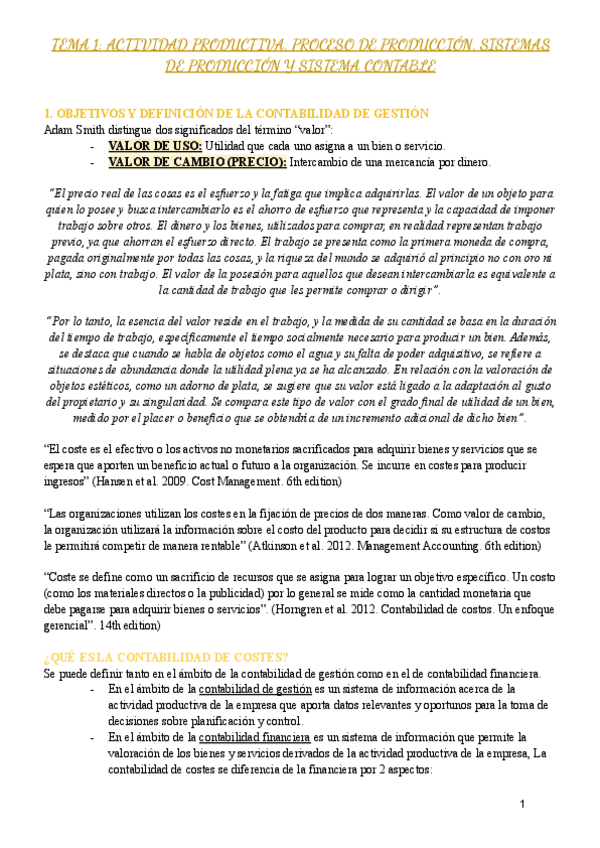 TEMA 1: ACTIVIDAD PRODUCTIVA, PROCESO DE PRODUCCIÓN, SISTEMAS DE PRODUCCIÓN Y SISTEMA CONTABLE

1. OBJETIVOS Y DEFINICIÓN DE LA CONTABILIDAD DE GESTIÓN
Adam Smith distingue dos significados del término "valor":
- VALOR DE USO: Utilidad que cada uno asigna a un bien o servicio.
- VALOR DE CAMBIO (PRECIO): Intercambio de una mercancía por dinero.

"El precio real de las cosas es el esfuerzo y la fatiga que implica adquirirlas. El valor de un objeto para quien lo posee y busca intercambiarlo es el ahorro de esfuerzo que representa y la capacidad de imponer trabajo sobre otros. El dinero y los bienes, utilizados para comprar, en realidad representan trabajo previo, ya que ahorran el esfuerzo directo. El trabajo se presenta como la primera moneda de compra, pagada originalmente por todas las cosas, y la riqueza del mundo se adquirió al principio no con oro ni plata, sino con trabajo. El valor de la posesión para aquellos que desean intercambiarla es equivalente a la cantidad de trabajo que les permite comprar o dirigir".

"Por lo tanto, la esencia del valor reside en el trabajo, y la medida de su cantidad se basa en la duración del tiempo de trabajo, específicamente el tiempo socialmente necesario para producir un bien. Además, se destaca que cuando se habla de objetos como el agua y su falta de poder adquisitivo, se refiere a situaciones de abundancia donde la utilidad plena ya se ha alcanzado. En relación con la valoración de objetos estéticos, como un adorno de plata, se sugiere que su valor está ligado a la adaptación al gusto del propietario y su singularidad. Se compara este tipo de valor con el grado final de utilidad de un bien, medido por el placer o beneficio que se obtendría de un incremento adicional de dicho bien".

"El coste es el efectivo o los activos no monetarios sacrificados para adquirir bienes y servicios que se espera que aporten un beneficio actual o futuro a la organización. Se incurre en costes para producir ingresos" (Hansen et al. 2009. Cost Management. 6th edition)

"Las organizaciones utilizan los costes en la fijación de precios de dos maneras. Como valor de cambio, la organización utilizará la información sobre el costo del producto para decidir si su estructura de costos le permitirá competir de manera rentable" (Atkinson et al. 2012. Management Accounting. 6th edition)

"Coste se define como un sacrificio de recursos que se asigna para lograr un objetivo específico. Un costo (como los materiales directos o la publicidad) por lo general se mide como la cantidad monetaria que debe pagarse para adquirir bienes o servicios". (Horngren et al. 2012. Contabilidad de costos. Un enfoque gerencial". 14th edition)

¿QUÉ ES LA CONTABILIDAD DE COSTES?
Se puede definir tanto en el ámbito de la contabilidad de gestión como en el de contabilidad financiera.
- En el ámbito de la contabilidad de gestión es un sistema de información acerca de la actividad productiva de la empresa que aporta datos relevantes y oportunos para la toma de decisiones sobre planificación y control.
- En el ámbito de la contabilidad financiera es un sistema de información que permite la valoración de los bienes y servicios derivados de la actividad productiva de la empresa, La contabilidad de costes se diferencia de la financiera por 2 aspectos:

1